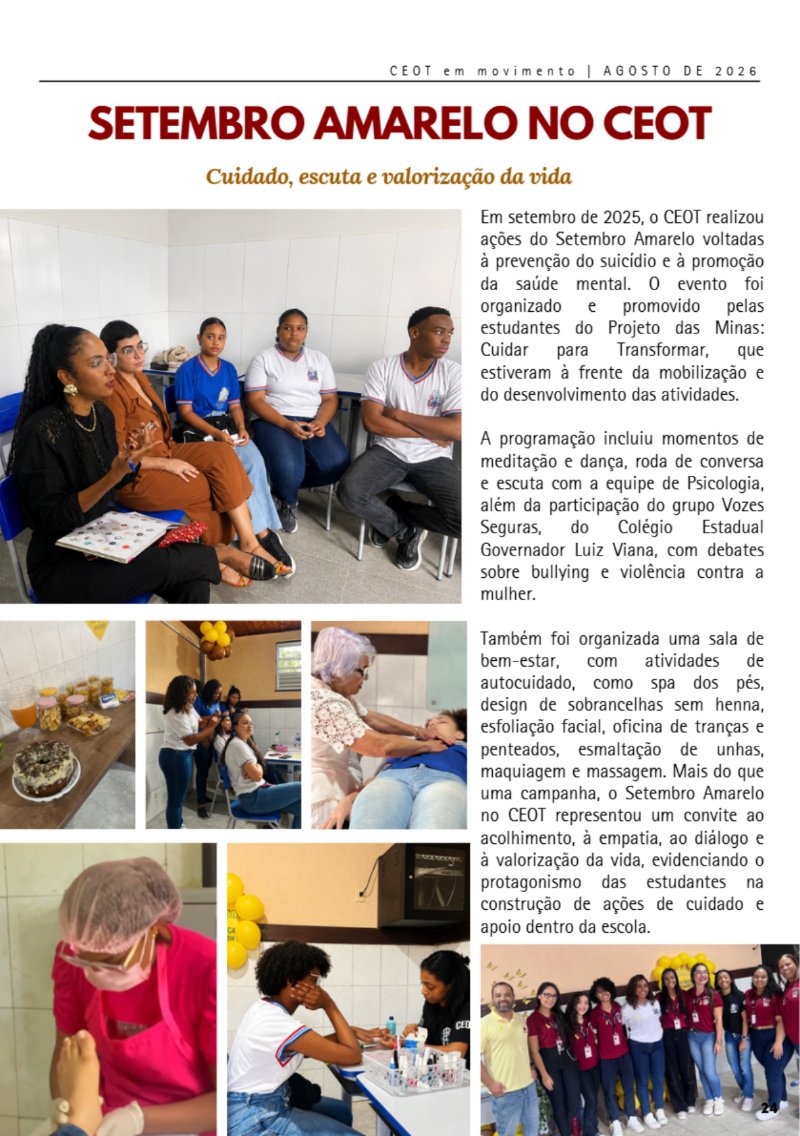 CEOT em movimento | AGOSTO DE 2026

SETEMBRO AMARELO NO CEOT

Cuidado, escuta e valorização da vida

Em setembro de 2025, o CEOT realizou ações do Setembro Amarelo voltadas à prevenção do suicídio e à promoção da saúde mental. O evento foi organizado e promovido pelas estudantes do Projeto das Minas: Cuidar para Transformar, que estiveram à frente da mobilização e do desenvolvimento das atividades.

A programação incluiu momentos de meditação e dança, roda de conversa e escuta com a equipe de Psicologia, além da participação do grupo Vozes Seguras, do Colégio Estadual Governador Luiz Viana, com debates sobre bullying e violência contra a mulher.

Também foi organizada uma sala de bem-estar, com atividades de autocuidado, como spa dos pés, design de sobrancelhas sem henna, esfoliação facial, oficina de tranças e penteados, esmaltação de unhas, maquiagem e massagem. Mais do que uma campanha, o Setembro Amarelo no CEOT representou um convite ao acolhimento, à empatia, ao diálogo e à valorização da vida, evidenciando o protagonismo das estudantes na construção de ações de cuidado e apoio dentro da escola.

24